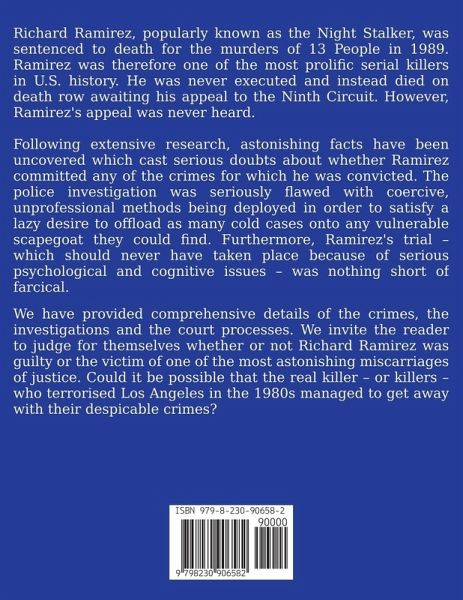 Richard Ramirez, popularly known as the Night Stalker, was sentenced to death for the murders of 13 People in 1989. Ramirez was therefore one of the most prolific serial killers in U.S. history. He was never executed and instead died on death row awaiting his appeal to the Ninth Circuit. However, Ramirez's appeal was never heard.

Following extensive research, astonishing facts have been uncovered which cast serious doubts about whether Ramirez committed any of the crimes for which he was convicted. The police investigation was seriously flawed with coercive, unprofessional methods being deployed in order to satisfy a lazy desire to offload as many cold cases onto any vulnerable scapegoat they could find. Furthermore, Ramirez's trial – which should never have taken place because of serious psychological and cognitive issues – was nothing short of farcical.

We have provided comprehensive details of the crimes, the investigations and the court processes. We invite the reader to judge for themselves whether or not Richard Ramirez was guilty or the victim of one of the most astonishing miscarriages of justice. Could it be possible that the real killer – or killers – who terrorised Los Angeles in the 1980s managed to get away with their despicable crimes?

ISBN 979-8-230-90658-2
90000
9 798230 906582